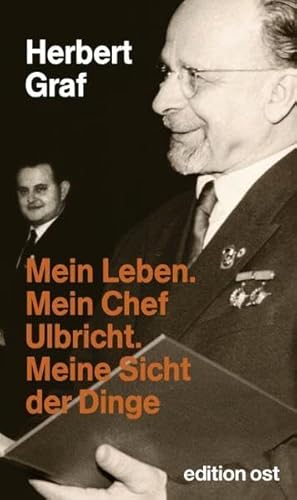 Herbert Graf

Mein Leben. Mein Chef Ulbricht. Meine Sicht der Dinge

edition ost